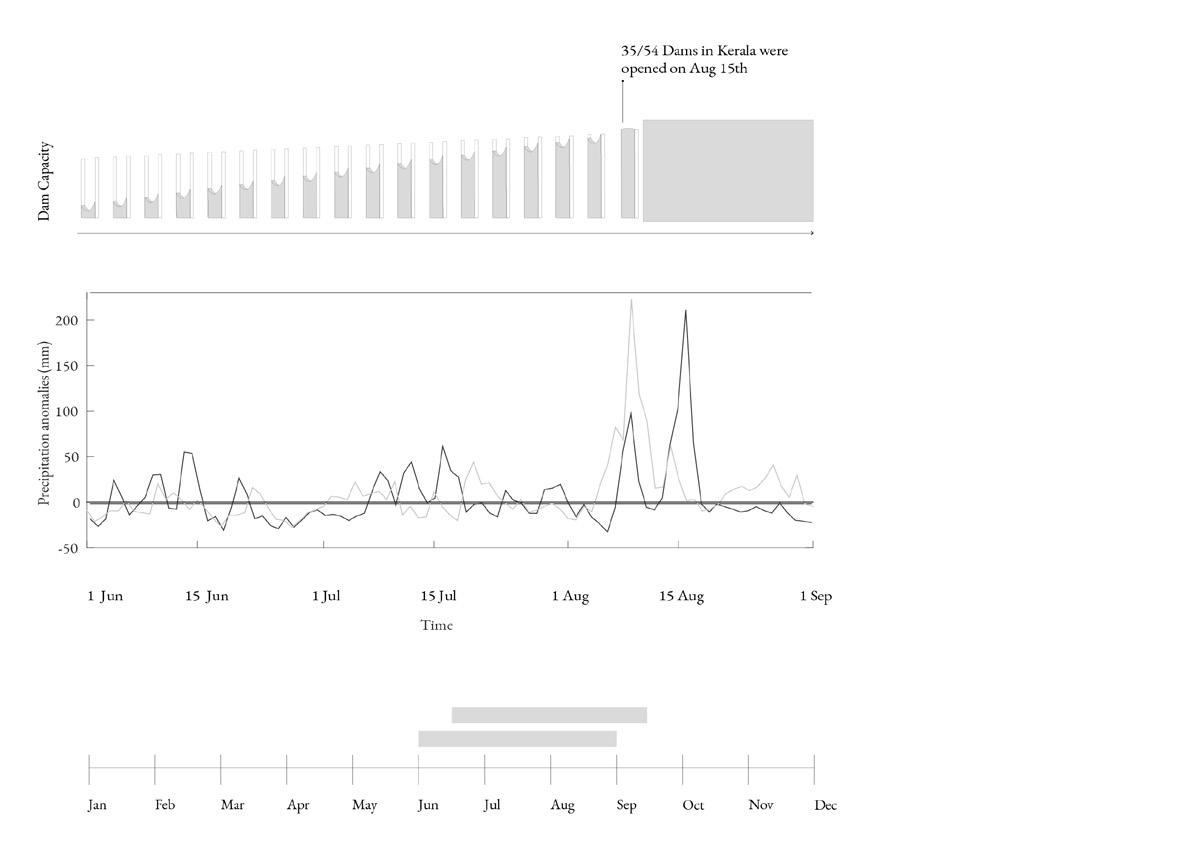 35/54 Dams in Kerala were opened on Aug 15th

Dam Capacity

Precipitation anomalies (mm)

200
150
100
50
0
-50

1 Jun
15 Jun
1 Jul
15 Jul
1 Aug
15 Aug
1 Sep

Time

Jan
Feb
Mar
Apr
May
Jun
Jul
Aug
Sep
Oct
Nov
Dec